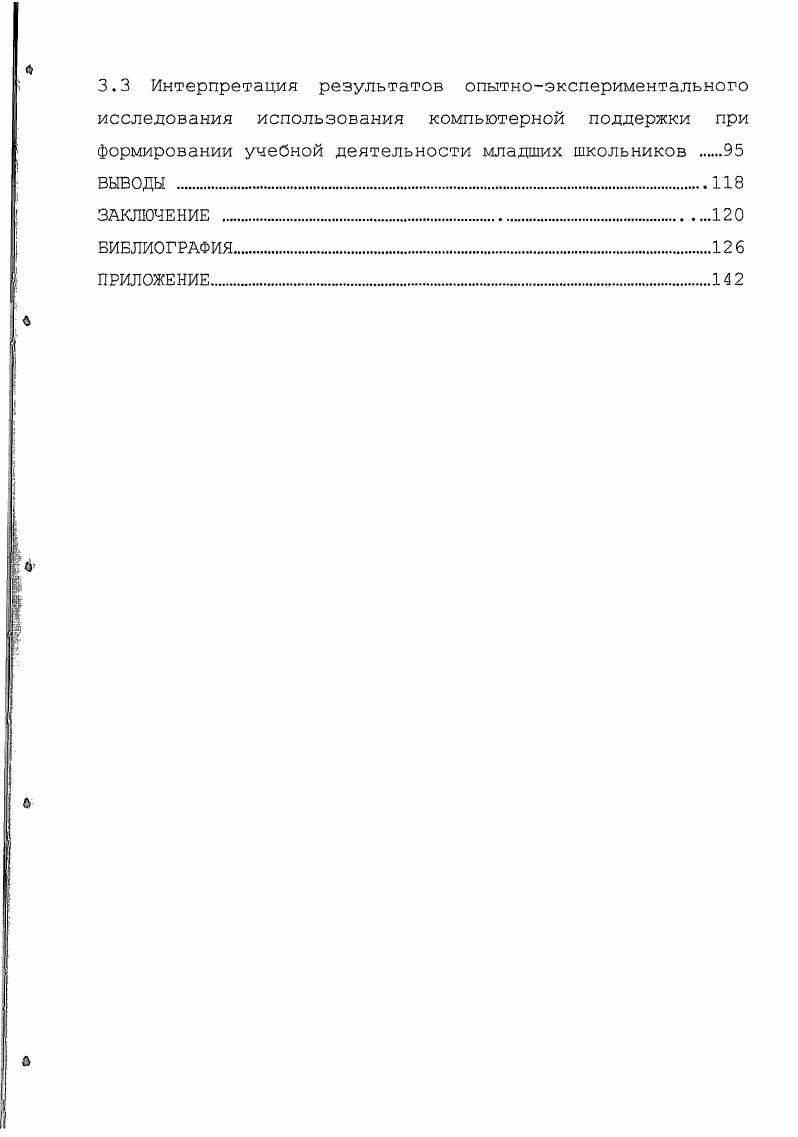 3.3 Интерпретация результатов опытно-экспериментального исследования использования компьютерной поддержки при формировании учебной деятельности младших школьников ......95
ВЫВОДЫ ..........118
ЗАКЛЮЧЕНИЕ ..........120
БИБЛИОГРАФИЯ..........126
ПРИЛОЖЕНИЕ..........142